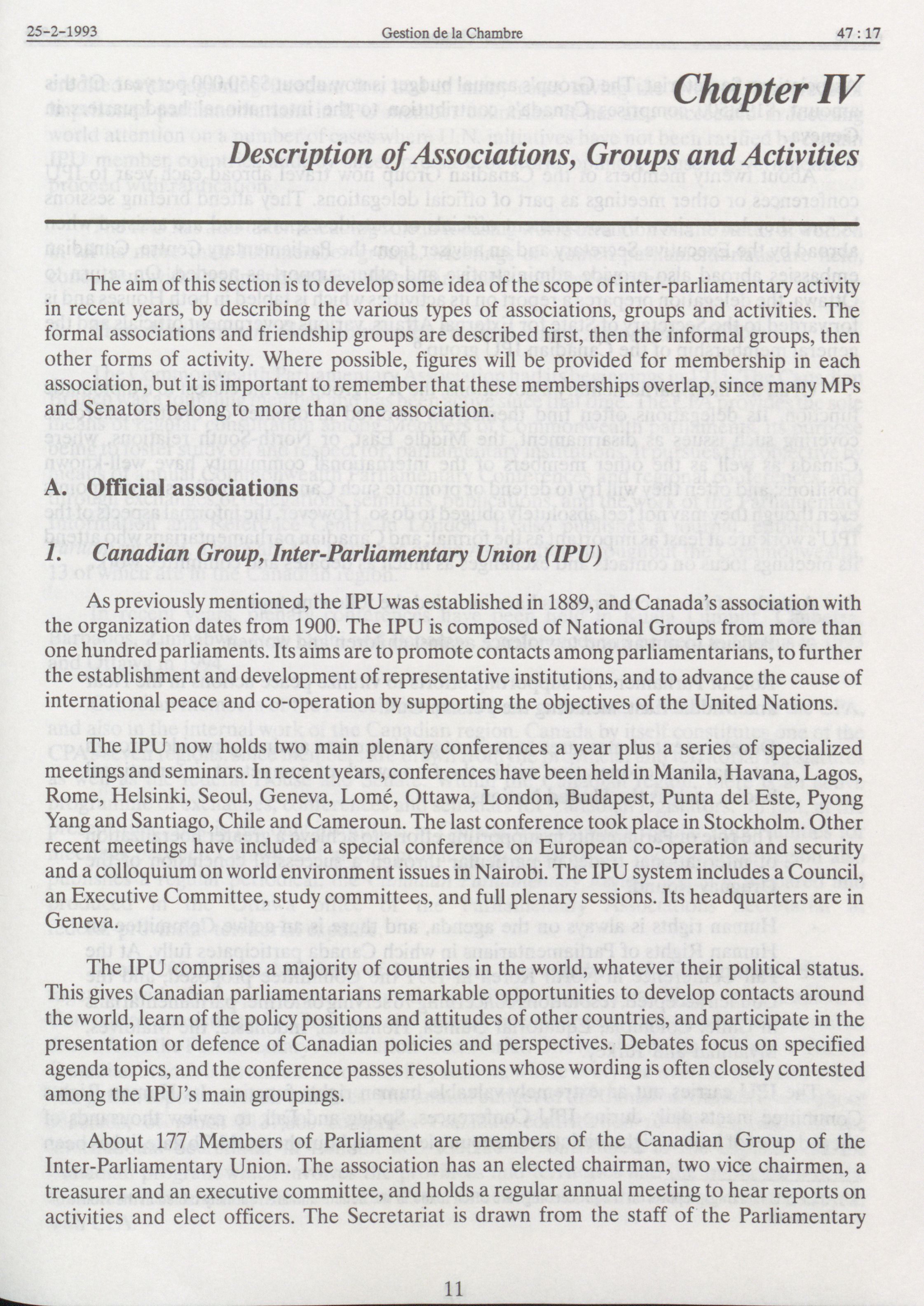 25-2-1993 Gestion de la Chambre 47 : 17

Chapter IV

Description of Associations, Groups and Activities

The aim of this section is to develop some idea of the scope of inter-parliamentary activity in recent years, by describing the various types of associations, groups and activities. The formal associations and friendship groups are described first, then the informal groups, then other forms of activity. Where possible, figures will be provided for membership in each association, but it is important to remember that these memberships overlap, since many MPs and Senators belong to more than one association.

A. Official associations

1. Canadian Group, Inter-Parliamentary Union (IPU)

As previously mentioned, the IPU was established in 1889, and Canada's association with the organization dates from 1900. The IPU is composed of National Groups from more than one hundred parliaments. Its aims are to promote contacts among parliamentarians, to further the establishment and development of representative institutions, and to advance the cause of international peace and co-operation by supporting the objectives of the United Nations.

The IPU now holds two main plenary conferences a year plus a series of specialized meetings and seminars. In recent years, conferences have been held in Manila, Havana, Lagos, Rome, Helsinki, Seoul, Geneva, Lomé, Ottawa, London, Budapest, Punta del Este, Pyong Yang and Santiago, Chile and Cameroun. The last conference took place in Stockholm. Other recent meetings have included a special conference on European co-operation and security and a colloquium on world environment issues in Nairobi. The IPU system includes a Council, an Executive Committee, study committees, and full plenary sessions. Its headquarters are in Geneva.

The IPU comprises a majority of countries in the world, whatever their political status. This gives Canadian parliamentarians remarkable opportunities to develop contacts around the world, learn of the policy positions and attitudes of other countries, and participate in the presentation or defence of Canadian policies and perspectives. Debates focus on specified agenda topics, and the conference passes resolutions whose wording is often closely contested among the IPU's main groupings.

About 177 Members of Parliament are members of the Canadian Group of the Inter-Parliamentary Union. The association has an elected chairman, two vice chairmen, a treasurer and an executive committee, and holds a regular annual meeting to hear reports on activities and elect officers. The Secretariat is drawn from the staff of the Parliamentary

11